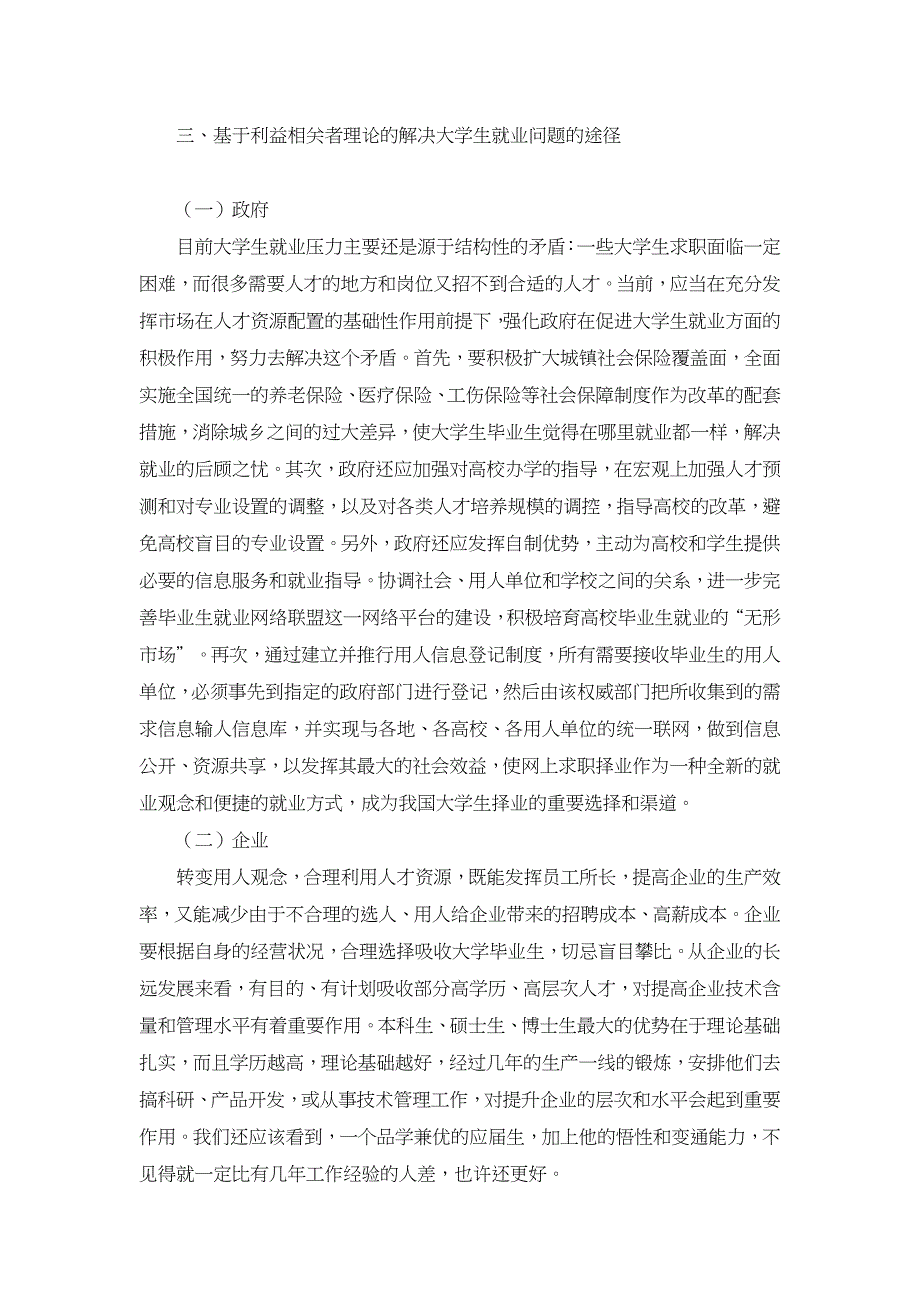 三、基于利益相关者理论的解决大学生就业问题的途径

（一）政府

目前大学生就业压力主要还是源于结构性的矛盾：一些大学生求职面临一定困难，而很多需要人才的地方和岗位又招不到合适的人才。当前，应当在充分发挥市场在人才资源配置的基础性作用前提下，强化政府在促进大学生就业方面的积极作用，努力去解决这个矛盾。首先，要积极扩大城镇社会保险覆盖面，全面实施全国统一的养老保险、医疗保险、工伤保险等社会保障制度作为改革的配套措施，消除城乡之间的过大差异，使大学生毕业生觉得在哪里就业都一样，解决就业的后顾之忧。其次，政府还应加强对高校办学的指导，在宏观上加强人才预测和对专业设置的调整，以及对各类人才培养规模的调控，指导高校的改革，避免高校盲目的专业设置。另外，政府还应发挥自制优势，主动为高校和学生提供必要的信息服务和就业指导。协调社会、用人单位和学校之间的关系，进一步完善毕业生就业网络联盟这一网络平台的建设，积极培育高校毕业生就业的“无形市场”。再次，通过建立并推行用人信息登记制度，所有需要接收毕业生的用人单位，必须事先到指定的政府部门进行登记，然后由该权威部门把所收集到的需求信息输人信息库，并实现与各地、各高校、各用人单位的统一联网，做到信息公开、资源共享，以发挥其最大的社会效益，使网上求职择业作为一种全新的就业观念和便捷的就业方式，成为我国大学生择业的重要选择和渠道。

（二）企业

转变用人观念，合理利用人才资源，既能发挥员工所长，提高企业的生产效率，又能减少由于不合理的选人、用人给企业带来的招聘成本、高薪成本。企业要根据自身的经营状况，合理选择吸收大学毕业生，切忌盲目攀比。从企业的长远发展来看，有目的、有计划吸收部分高学历、高层次人才，对提高企业技术含量和管理水平有着重要作用。本科生、硕士生、博士生最大的优势在于理论基础扎实，而且学历越高，理论基础越好，经过几年的生产一线的锻炼，安排他们去搞科研、产品开发，或从事技术管理工作，对提升企业的层次和水平会起到重要作用。我们还应该看到，一个品学兼优的应届生，加上他的悟性和变通能力，不见得就一定比有几年工作经验的人差，也许还更好。